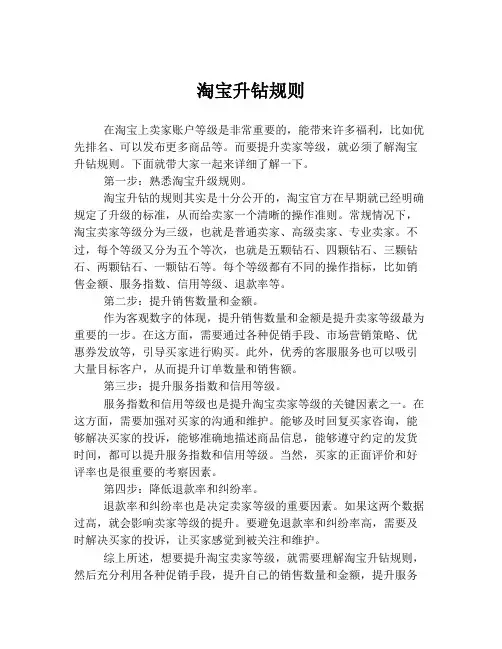 淘宝升钻规则

在淘宝上卖家账户等级是非常重要的，能带来许多福利，比如优先排名、可以发布更多商品等。而要提升卖家等级，就必须了解淘宝升钻规则。下面就带大家一起来详细了解一下。

第一步：熟悉淘宝升级规则。

淘宝升钻的规则其实是十分公开的，淘宝官方在早期就已经明确规定了升级的标准，从而给卖家一个清晰的操作准则。常规情况下，淘宝卖家等级分为三级，也就是普通卖家、高级卖家、专业卖家。不过，每个等级又分为五个等次，也就是五颗钻石、四颗钻石、三颗钻石、两颗钻石、一颗钻石等。每个等级都有不同的操作指标，比如销售金额、服务指数、信用等级、退款率等。

第二步：提升销售数量和金额。

作为客观数字的体现，提升销售数量和金额是提升卖家等级最为重要的一步。在这方面，需要通过各种促销手段、市场营销策略、优惠券发放等，引导买家进行购买。此外，优秀的客服服务也可以吸引大量目标客户，从而提升订单数量和销售额。

第三步：提升服务指数和信用等级。

服务指数和信用等级也是提升淘宝卖家等级的关键因素之一。在这方面，需要加强对买家的沟通和维护。能够及时回复买家咨询，能够解决买家的投诉，能够准确地描述商品信息，能够遵守约定的发货时间，都可以提升服务指数和信用等级。当然，买家的正面评价和好评率也是很重要的考察因素。

第四步：降低退款率和纠纷率。

退款率和纠纷率也是决定卖家等级的重要因素。如果这两个数据过高，就会影响卖家等级的提升。要避免退款率和纠纷率高，需要及时解决买家的投诉，让买家感觉到被关注和维护。

综上所述，想要提升淘宝卖家等级，就需要理解淘宝升钻规则，然后充分利用各种促销手段，提升自己的销售数量和金额，提升服务